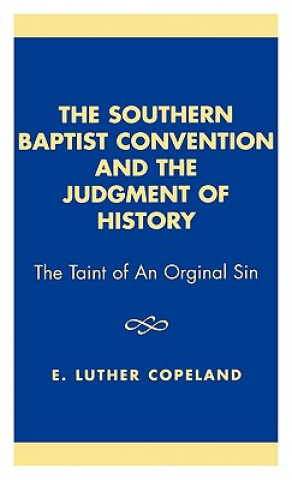 THE SOUTHERN BAPTIST CONVENTION AND THE JUDGMENT OF HISTORY

The Taint of An Orginal Sin

E. LUTHER COPELAND